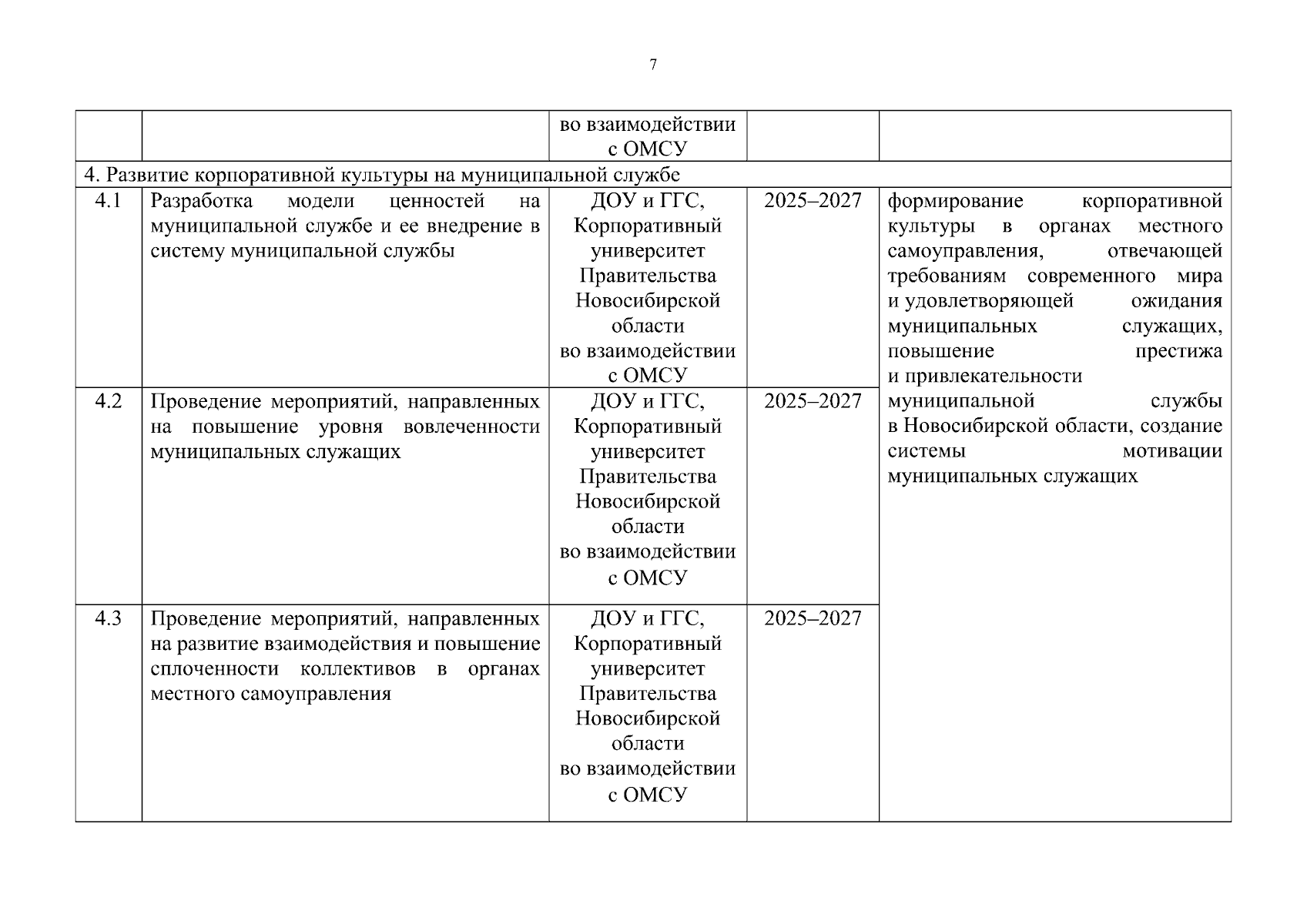 7

|  |  |  |  |  |
|---|---|---|---|---|
|  |  | во взаимодействии с ОМСУ |  |  |
| 4. Развитие корпоративной культуры на муниципальной службе |  |  |  |  |
| 4.1 | Разработка модели ценностей на муниципальной службе и ее внедрение в систему муниципальной службы | ДОУ и ГГС, Корпоративный университет Правительства Новосибирской области во взаимодействии с ОМСУ | 2025–2027 | формирование корпоративной культуры в органах местного самоуправления, отвечающей требованиям современного мира и удовлетворяющей ожидания муниципальных служащих, повышение престижа и привлекательности муниципальной службы в Новосибирской области, создание системы мотивации муниципальных служащих |
| 4.2 | Проведение мероприятий, направленных на повышение уровня вовлеченности муниципальных служащих | ДОУ и ГГС, Корпоративный университет Правительства Новосибирской области во взаимодействии с ОМСУ | 2025–2027 |  |
| 4.3 | Проведение мероприятий, направленных на развитие взаимодействия и повышение сплоченности коллективов в органах местного самоуправления | ДОУ и ГГС, Корпоративный университет Правительства Новосибирской области во взаимодействии с ОМСУ | 2025–2027 |  |